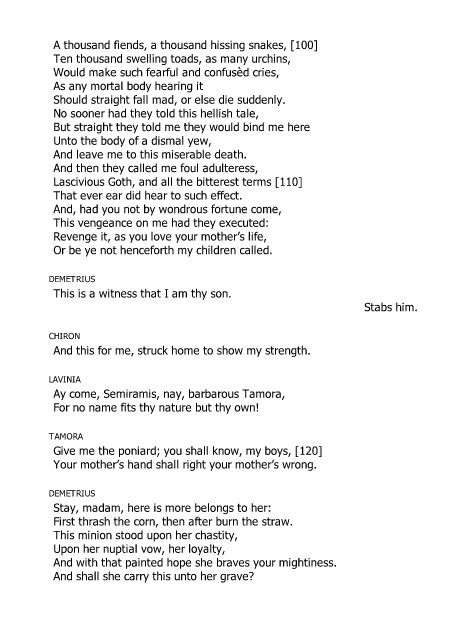 A thousand fiends, a thousand hissing snakes, [100]
Ten thousand swelling toads, as many urchins,
Would make such fearful and confusèd cries,
As any mortal body hearing it
Should straight fall mad, or else die suddenly.
No sooner had they told this hellish tale,
But straight they told me they would bind me here
Unto the body of a dismal yew,
And leave me to this miserable death.
And then they called me foul adulteress,
Lascivious Goth, and all the bitterest terms [110]
That ever ear did hear to such effect.
And, had you not by wondrous fortune come,
This vengeance on me had they executed:
Revenge it, as you love your mother's life,
Or be ye not henceforth my children called.

DEMETRIUS
This is a witness that I am thy son.

Stabs him.

CHIRON
And this for me, struck home to show my strength.

LAVINIA
Ay come, Semiramis, nay, barbarous Tamora,
For no name fits thy nature but thy own!

TAMORA
Give me the poniard; you shall know, my boys, [120]
Your mother's hand shall right your mother's wrong.

DEMETRIUS
Stay, madam, here is more belongs to her:
First thrash the corn, then after burn the straw.
This minion stood upon her chastity,
Upon her nuptial vow, her loyalty,
And with that painted hope she braves your mightiness.
And shall she carry this unto her grave?